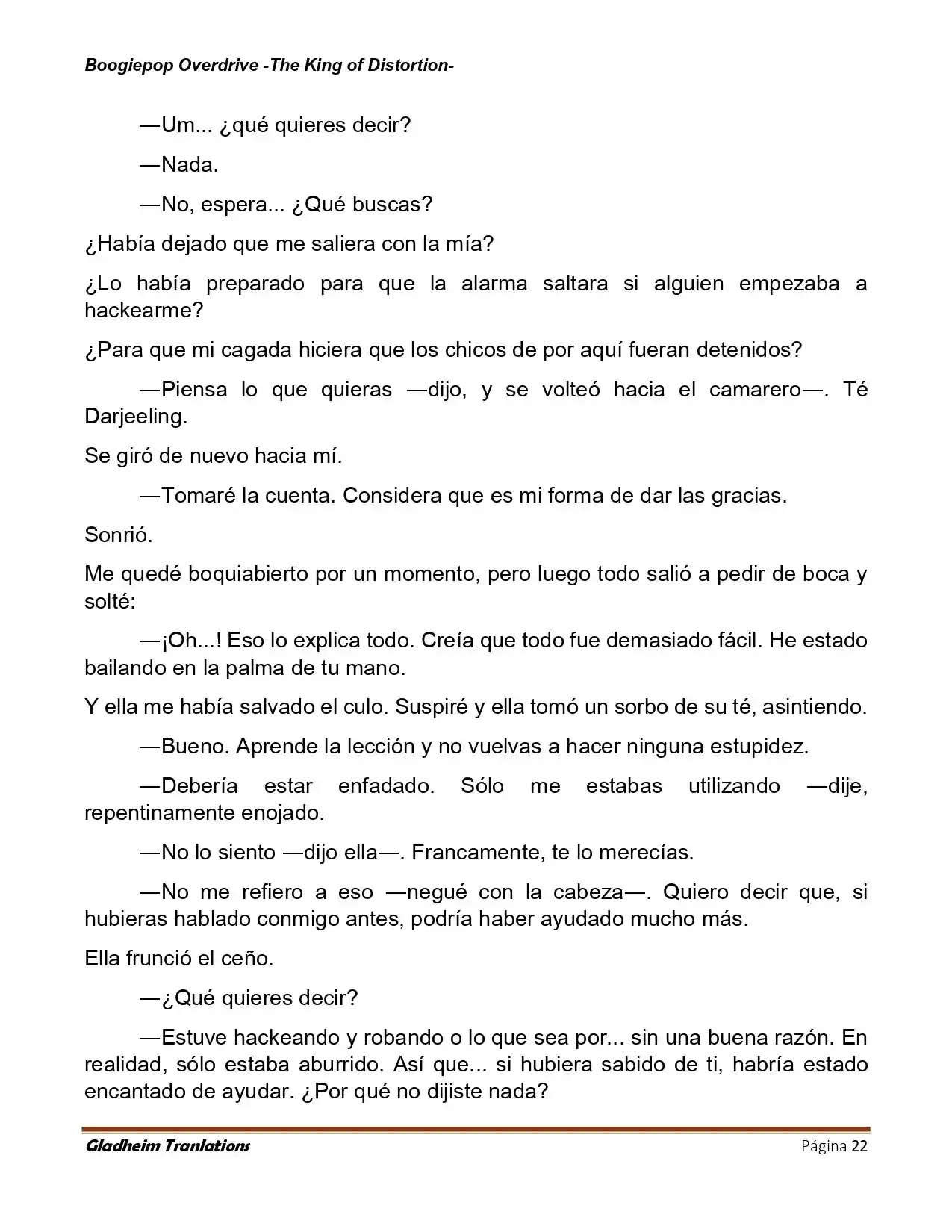 Boogiepop Overdrive -The King of Distortion-

—Um... ¿qué quieres decir?

—Nada.

—No, espera... ¿Qué buscas?

¿Había dejado que me saliera con la mía?

¿Lo había preparado para que la alarma saltara si alguien empezaba a hackearme?

¿Para que mi cagada hiciera que los chicos de por aquí fueran detenidos?

—Piensa lo que quieras —dijo, y se volteó hacia el camarero—. Té Darjeeling.

Se giró de nuevo hacia mí.

—Tomaré la cuenta. Considera que es mi forma de dar las gracias.

Sonrió.

Me quedé boquiabierto por un momento, pero luego todo salió a pedir de boca y solté:

—¡Oh...! Eso lo explica todo. Creía que todo fue demasiado fácil. He estado bailando en la palma de tu mano.

Y ella me había salvado el culo. Suspiré y ella tomó un sorbo de su té, asintiendo.

—Bueno. Aprende la lección y no vuelvas a hacer ninguna estupidez.

—Debería estar enfadado. Sólo me estabas utilizando —dije, repentinamente enojado.

—No lo siento —dijo ella—. Francamente, te lo merecías.

—No me refiero a eso —negué con la cabeza—. Quiero decir que, si hubieras hablado conmigo antes, podría haber ayudado mucho más.

Ella frunció el ceño.

—¿Qué quieres decir?

—Estuve hackeando y robando o lo que sea por... sin una buena razón. En realidad, sólo estaba aburrido. Así que... si hubiera sabido de ti, habría estado encantado de ayudar. ¿Por qué no dijiste nada?

Gladheim Tranlations
Página 22